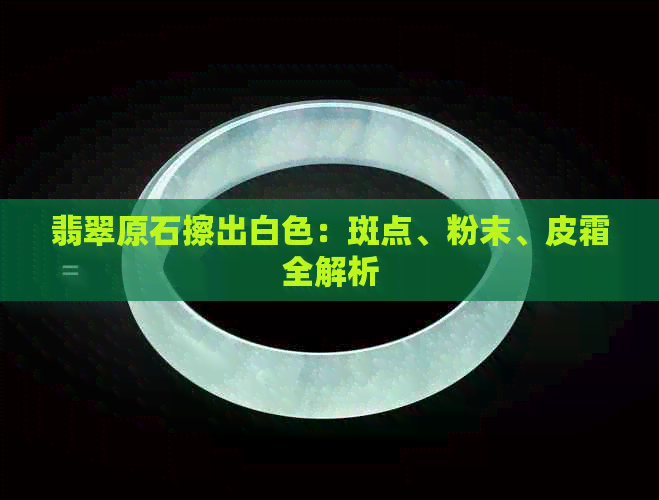 翡翠原石擦出白色：斑点、粉末、皮霜全解析